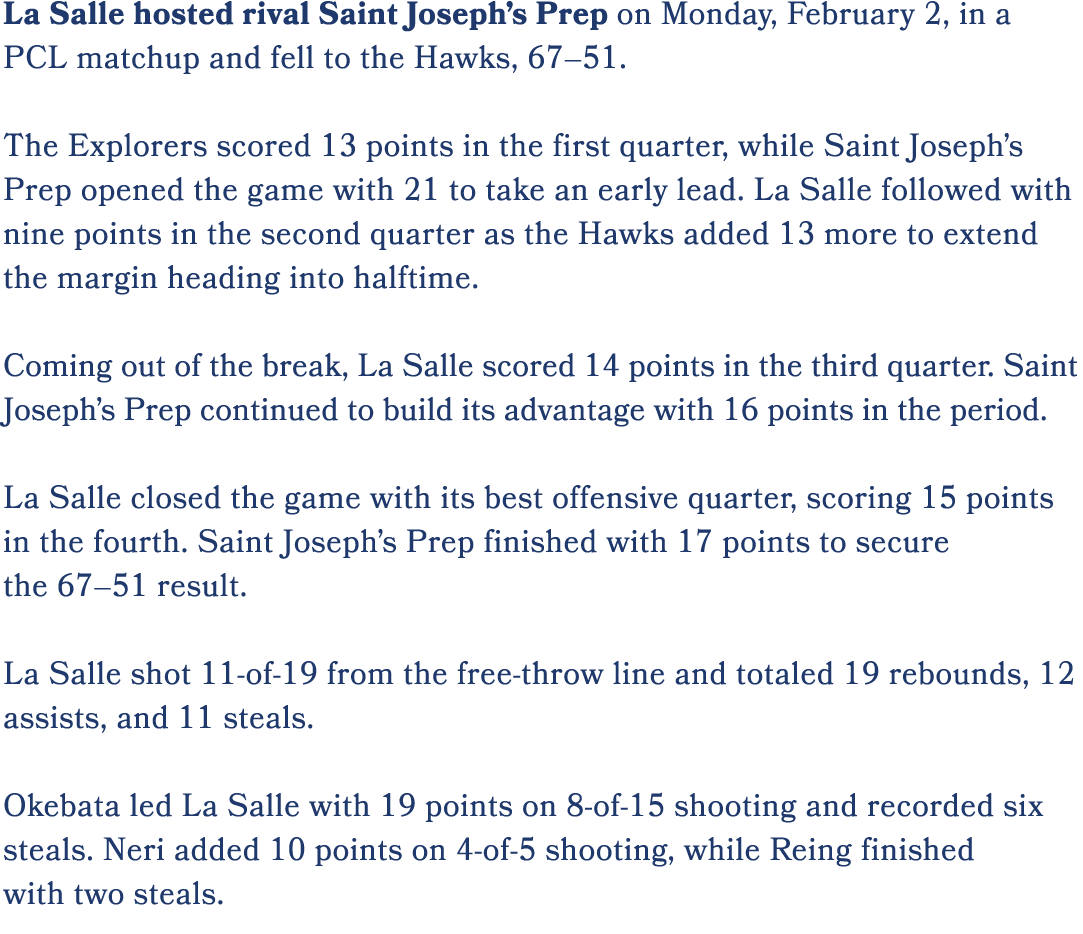 La Salle hosted rival Saint Joseph's Prep on Monday, February 2, in a PCL matchup and fell to the Hawks, 67–51.

The Explorers scored 13 points in the first quarter, while Saint Joseph's Prep opened the game with 21 to take an early lead. La Salle followed with nine points in the second quarter as the Hawks added 13 more to extend the margin heading into halftime.

Coming out of the break, La Salle scored 14 points in the third quarter. Saint Joseph's Prep continued to build its advantage with 16 points in the period.

La Salle closed the game with its best offensive quarter, scoring 15 points in the fourth. Saint Joseph's Prep finished with 17 points to secure the 67–51 result.

La Salle shot 11-of-19 from the free-throw line and totaled 19 rebounds, 12 assists, and 11 steals.

Okebata led La Salle with 19 points on 8-of-15 shooting and recorded six steals. Neri added 10 points on 4-of-5 shooting, while Reing finished with two steals.